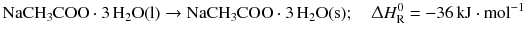 $NaCH_3COO \cdot 3\,H_2O(l) \rightarrow NaCH_3COO \cdot 3\,H_2O(s); \quad \Delta H_R^0 = -36\,kJ \cdot mol^{-1}$